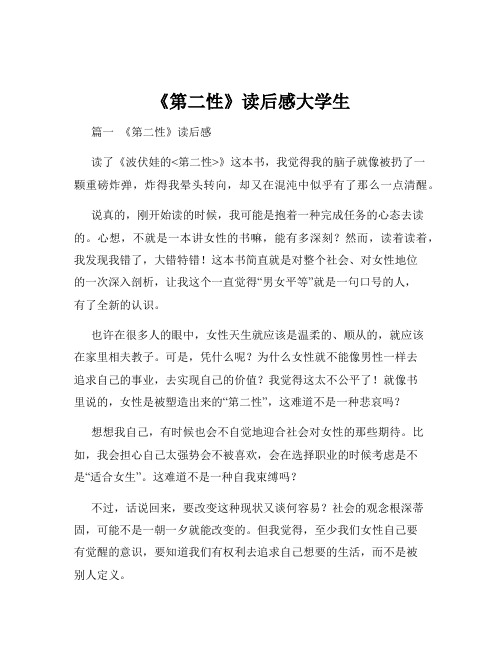 《第二性》读后感大学生

篇一 《第二性》读后感

读了《波伏娃的<第二性>》这本书，我觉得我的脑子就像被扔了一颗重磅炸弹，炸得我晕头转向，却又在混沌中似乎有了那么一点清醒。

说真的，刚开始读的时候，我可能是抱着一种完成任务的心态去读的。心想，不就是一本讲女性的书嘛，能有多深刻？然而，读着读着，我发现我错了，大错特错！这本书简直就是对整个社会、对女性地位的一次深入剖析，让我这个一直觉得“男女平等”就是一句口号的人，有了全新的认识。

也许在很多人的眼中，女性天生就应该是温柔的、顺从的，就应该在家里相夫教子。可是，凭什么呢？为什么女性就不能像男性一样去追求自己的事业，去实现自己的价值？我觉得这太不公平了！就像书里说的，女性是被塑造出来的“第二性”，这难道不是一种悲哀吗？

想想我自己，有时候也会不自觉地迎合社会对女性的那些期待。比如，我会担心自己太强势会不被喜欢，会在选择职业的时候考虑是不是“适合女生”。这难道不是一种自我束缚吗？

不过，话说回来，要改变这种现状又谈何容易？社会的观念根深蒂固，可能不是一朝一夕就能改变的。但我觉得，至少我们女性自己要有觉醒的意识，要知道我们有权利去追求自己想要的生活，而不是被别人定义。